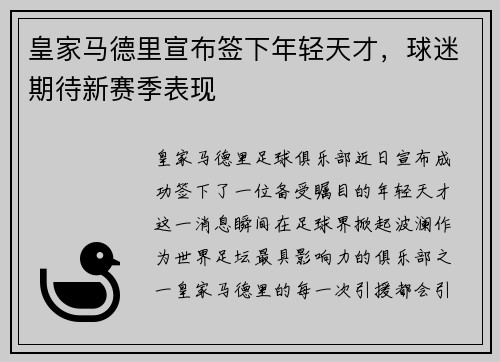 皇家马德里宣布签下年轻天才，球迷期待新赛季表现

皇家马德里足球俱乐部近日宣布成功签下了一位备受瞩目的年轻天才这一消息瞬间在足球界掀起波澜作为世界足坛最具影响力的俱乐部之一皇家马德里的每一次引援都会引